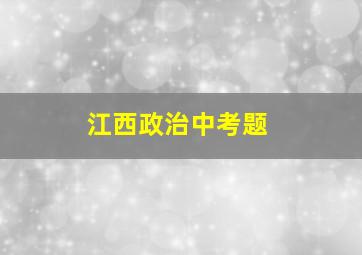 江西政治中考题